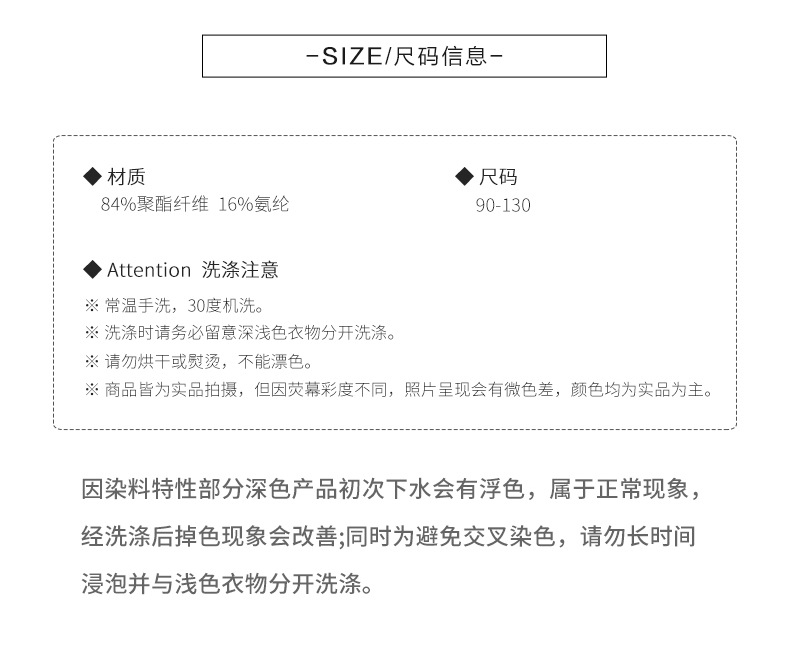 -SIZE/尺码信息-

◆ 材质
84%聚酯纤维 16%氨纶

◆ 尺码
90-130

◆ Attention 洗涤注意
※ 常温手洗，30度机洗。
※ 洗涤时请务必留意深浅色衣物分开洗涤。
※ 请勿烘干或熨烫，不能漂色。
※ 商品皆为实品拍摄，但因荧幕彩度不同，照片呈现会有微色差，颜色均为实品为主。

因染料特性部分深色产品初次下水会有浮色，属于正常现象，经洗涤后掉色现象会改善;同时为避免交叉染色，请勿长时间浸泡并与浅色衣物分开洗涤。